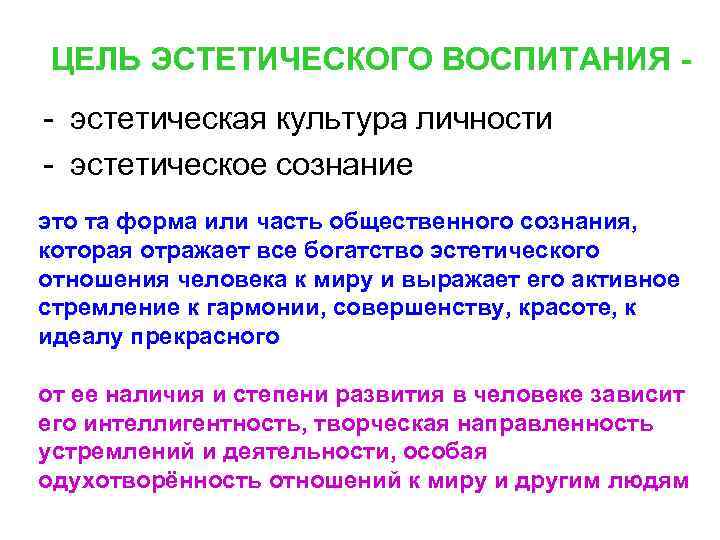 ЦЕЛЬ ЭСТЕТИЧЕСКОГО ВОСПИТАНИЯ -

- эстетическая культура личности
- эстетическое сознание

это та форма или часть общественного сознания, которая отражает все богатство эстетического отношения человека к миру и выражает его активное стремление к гармонии, совершенству, красоте, к идеалу прекрасного

от ее наличия и степени развития в человеке зависит его интеллигентность, творческая направленность устремлений и деятельности, особая одухотворённость отношений к миру и другим людям